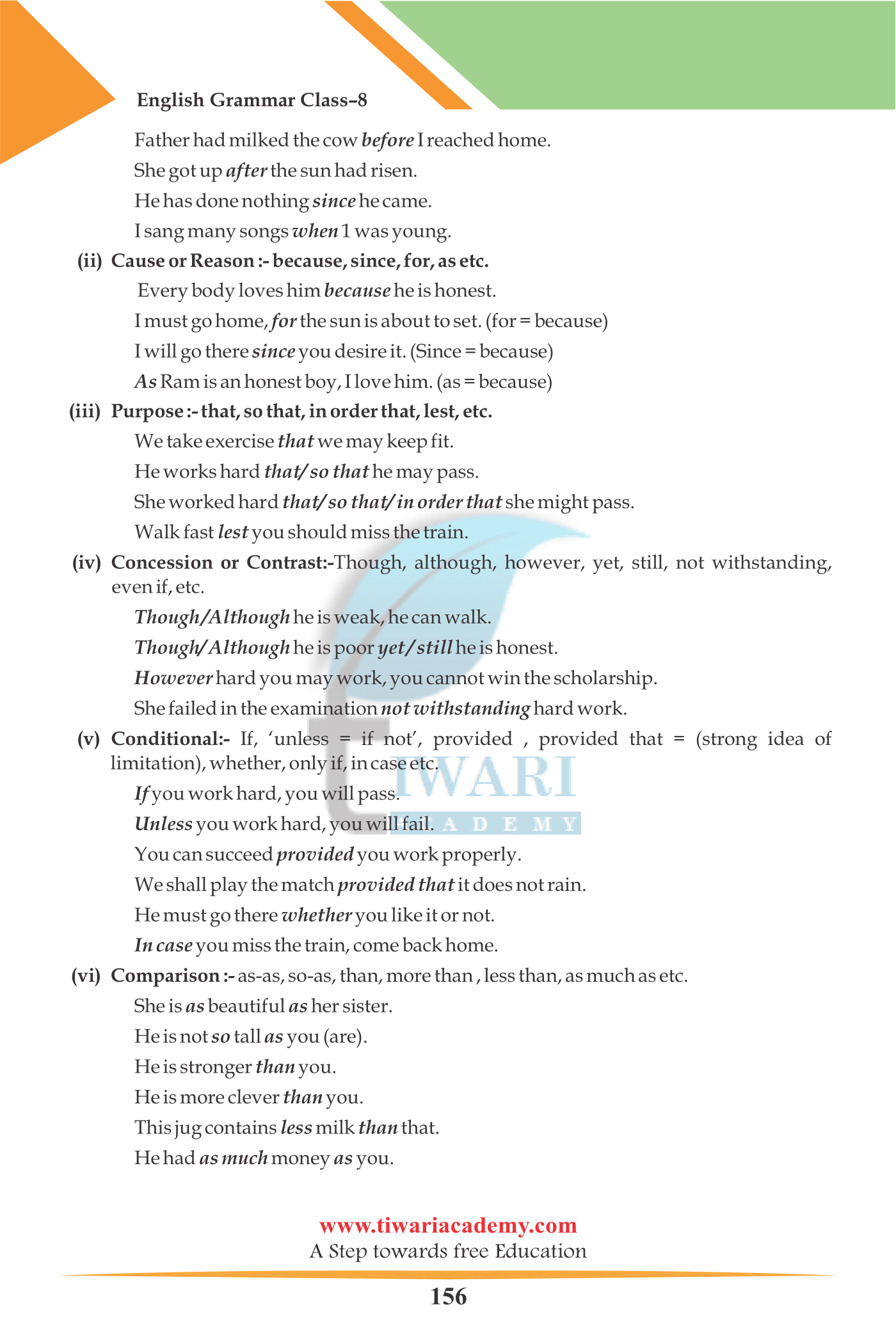 English Grammar Class–8

Father had milked the cow before I reached home.

She got up after the sun had risen.

He has done nothing since he came.

I sang many songs when 1 was young.

(ii) Cause or Reason :- because, since, for, as etc.

Every body loves him because he is honest.

I must go home, for the sun is about to set. (for = because)

I will go there since you desire it. (Since = because)

As Ram is an honest boy, I love him. (as = because)

(iii) Purpose :- that, so that, in order that, lest, etc.

We take exercise that we may keep fit.

He works hard that/ so that he may pass.

She worked hard that/ so that/ in order that she might pass.

Walk fast lest you should miss the train.

(iv) Concession or Contrast:-Though, although, however, yet, still, not withstanding, even if, etc.

Though/Although he is weak, he can walk.

Though/ Although he is poor yet/ still he is honest.

However hard you may work, you cannot win the scholarship.

She failed in the examination not withstanding hard work.

(v) Conditional:- If, 'unless = if not', provided , provided that = (strong idea of limitation), whether, only if, in case etc.

If you work hard, you will pass.

Unless you work hard, you will fail.

You can succeed provided you work properly.

We shall play the match provided that it does not rain.

He must go there whether you like it or not.

In case you miss the train, come back home.

(vi) Comparison :- as-as, so-as, than, more than , less than, as much as etc.

She is as beautiful as her sister.

He is not so tall as you (are).

He is stronger than you.

He is more clever than you.

This jug contains less milk than that.

He had as much money as you.

TIWARI ACADEMY

www.tiwariacademy.com
A Step towards free Education

156